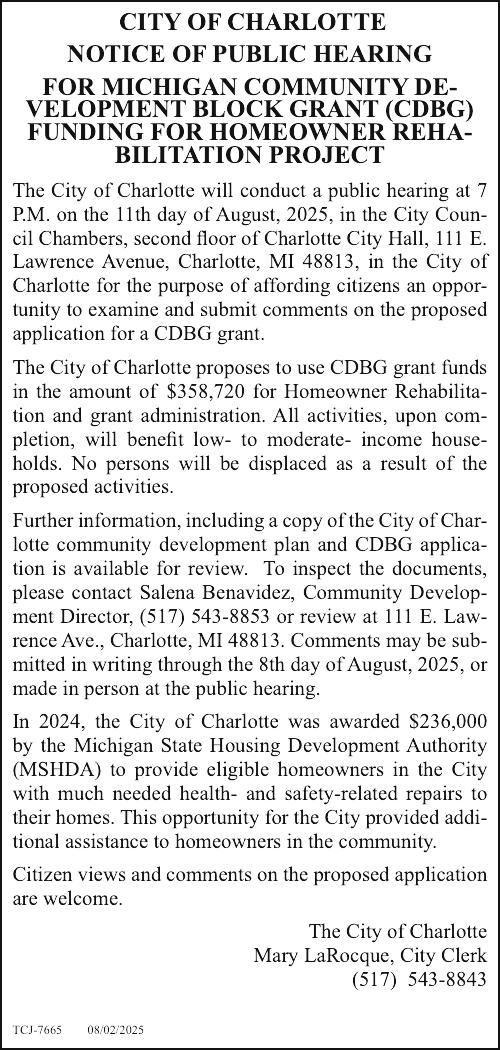 CITY OF CHARLOTTE
NOTICE OF PUBLIC HEARING
FOR MICHIGAN COMMUNITY DEVELOPMENT BLOCK GRANT (CDBG) FUNDING FOR HOMEOWNER REHABILITATION PROJECT

The City of Charlotte will conduct a public hearing at 7 P.M. on the 11th day of August, 2025, in the City Council Chambers, second floor of Charlotte City Hall, 111 E. Lawrence Avenue, Charlotte, MI 48813, in the City of Charlotte for the purpose of affording citizens an opportunity to examine and submit comments on the proposed application for a CDBG grant.

The City of Charlotte proposes to use CDBG grant funds in the amount of $358,720 for Homeowner Rehabilitation and grant administration. All activities, upon completion, will benefit low- to moderate- income households. No persons will be displaced as a result of the proposed activities.

Further information, including a copy of the City of Charlotte community development plan and CDBG application is available for review. To inspect the documents, please contact Salena Benavidez, Community Development Director, (517) 543-8853 or review at 111 E. Lawrence Ave., Charlotte, MI 48813. Comments may be submitted in writing through the 8th day of August, 2025, or made in person at the public hearing.

In 2024, the City of Charlotte was awarded $236,000 by the Michigan State Housing Development Authority (MSHDA) to provide eligible homeowners in the City with much needed health- and safety-related repairs to their homes. This opportunity for the City provided additional assistance to homeowners in the community.

Citizen views and comments on the proposed application are welcome.

The City of Charlotte
Mary LaRocque, City Clerk
(517) 543-8843

TCJ-7665 08/02/2025